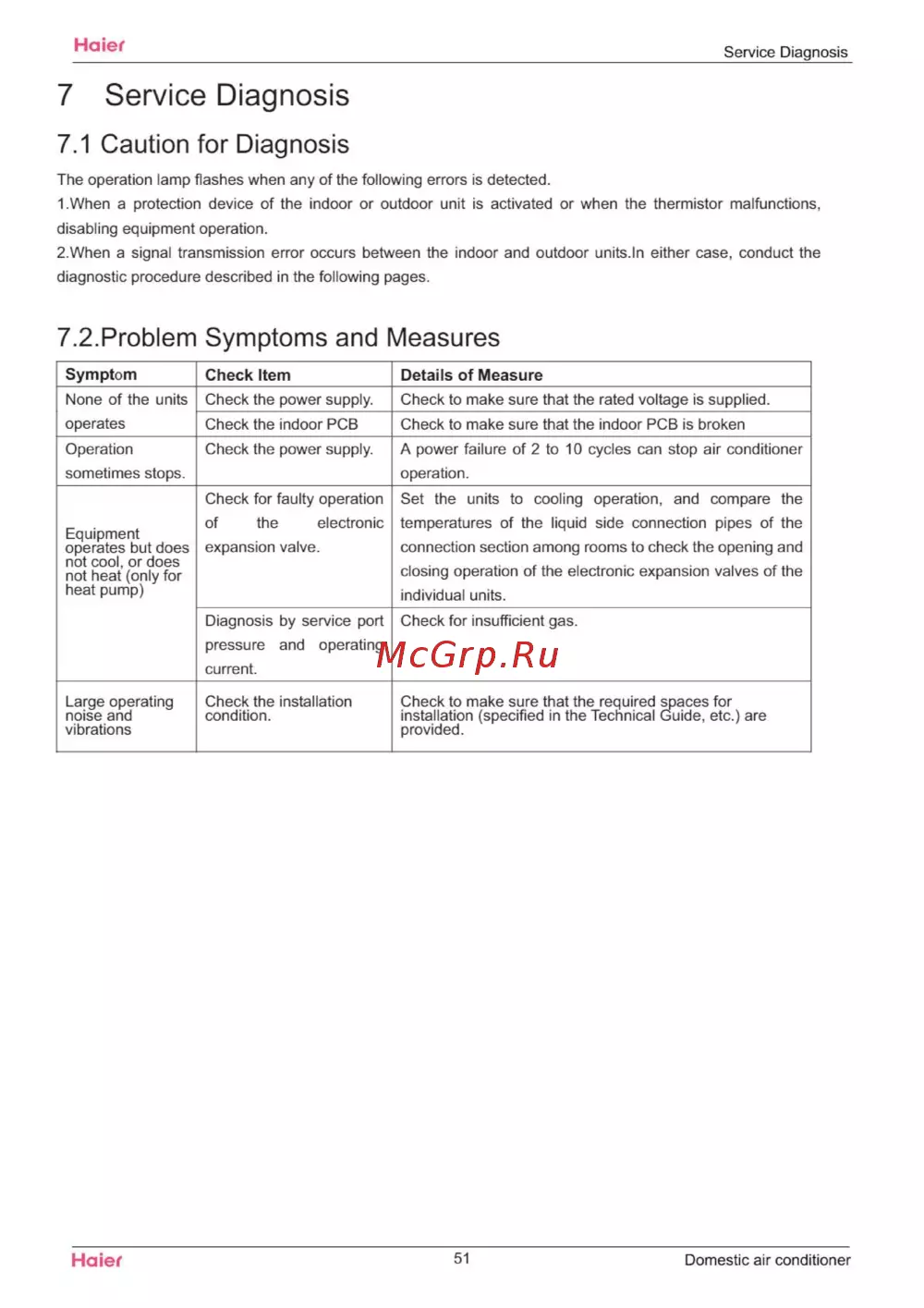 Haier

Service Diagnosis

7 Service Diagnosis

7.1 Caution for Diagnosis

The operation lamp flashes when any of the following errors is detected.

1.When a protection device of the indoor or outdoor unit is activated or when the thermistor malfunctions, disabling equipment operation.

2.When a signal transmission error occurs between the indoor and outdoor units.In either case, conduct the diagnostic procedure described in the following pages.

7.2.Problem Symptoms and Measures

| Symptom | Check Item | Details of Measure |
|---|---|---|
| None of the units operates | Check the power supply. | Check to make sure that the rated voltage is supplied. |
| | Check the indoor PCB | Check to make sure that the indoor PCB is broken |
| Operation sometimes stops. | Check the power supply. | A power failure of 2 to 10 cycles can stop air conditioner operation. |
| Equipment operates but does not cool, or does not heat (only for heat pump) | Check for faulty operation of the electronic expansion valve. | Set the units to cooling operation, and compare the temperatures of the liquid side connection pipes of the connection section among rooms to check the opening and closing operation of the electronic expansion valves of the individual units. |
| | Diagnosis by service port pressure and operating current. | Check for insufficient gas. |
| Large operating noise and vibrations | Check the installation condition. | Check to make sure that the required spaces for installation (specified in the Technical Guide, etc.) are provided. |

McGrp.Ru

Haier

51

Domestic air conditioner